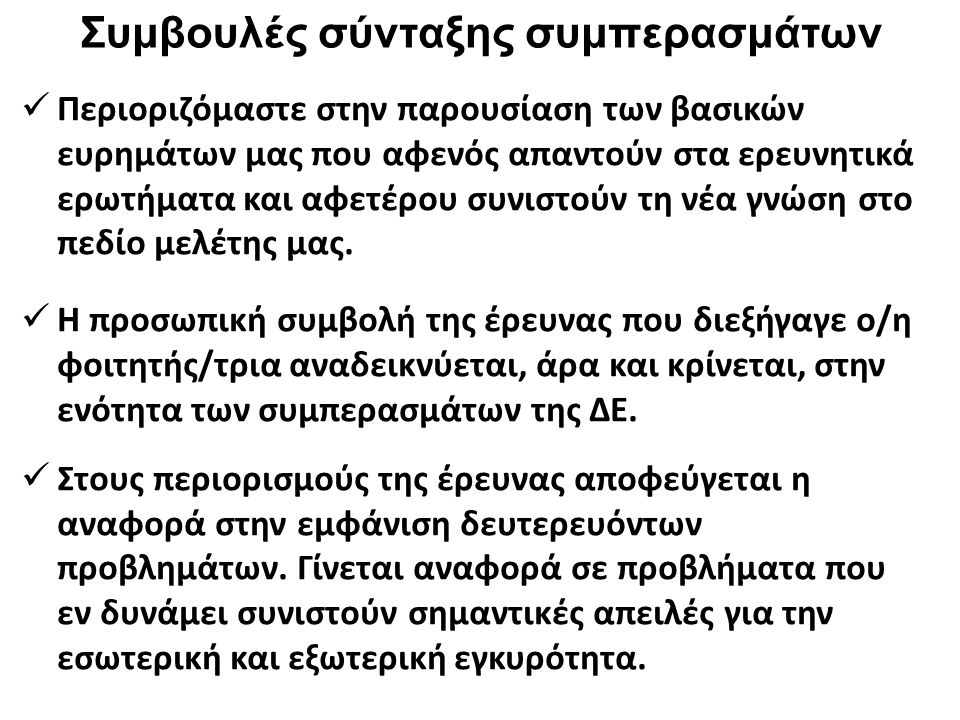 Συμβουλές σύνταξης συμπερασμάτων

✓ Περιοριζόμαστε στην παρουσίαση των βασικών ευρημάτων μας που αφενός απαντούν στα ερευνητικά ερωτήματα και αφετέρου συνιστούν τη νέα γνώση στο πεδίο μελέτης μας.

✓ Η προσωπική συμβολή της έρευνας που διεξήγαγε ο/η φοιτητής/τρια αναδεικνύεται, άρα και κρίνεται, στην ενότητα των συμπερασμάτων της ΔΕ.

✓ Στους περιορισμούς της έρευνας αποφεύγεται η αναφορά στην εμφάνιση δευτερευόντων προβλημάτων. Γίνεται αναφορά σε προβλήματα που εν δυνάμει συνιστούν σημαντικές απειλές για την εσωτερική και εξωτερική εγκυρότητα.